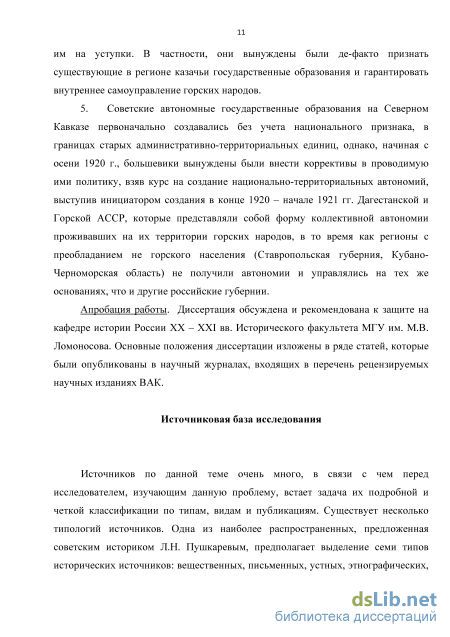 11

им на уступки. В частности, они вынуждены были де-факто признать существующие в регионе казачьи государственные образования и гарантировать внутреннее самоуправление горских народов.

5. Советские автономные государственные образования на Северном Кавказе первоначально создавались без учета национального признака, в границах старых административно-территориальных единиц, однако, начиная с осени 1920 г., большевики вынуждены были внести коррективы в проводимую ими политику, взяв курс на создание национально-территориальных автономий, выступив инициатором создания в конце 1920 – начале 1921 гг. Дагестанской и Горской АССР, которые представляли собой форму коллективной автономии проживавших на их территории горских народов, в то время как регионы с преобладанием не горского населения (Ставропольская губерния, Кубано-Черноморская область) не получили автономии и управлялись на тех же основаниях, что и другие российские губернии.

Апробация работы. Диссертация обсуждена и рекомендована к защите на кафедре истории России XX – XXI вв. Исторического факультета МГУ им. М.В. Ломоносова. Основные положения диссертации изложены в ряде статей, которые были опубликованы в научный журналах, входящих в перечень рецензируемых научных изданиях ВАК.

Источниковая база исследования

Источников по данной теме очень много, в связи с чем перед исследователем, изучающим данную проблему, встает задача их подробной и четкой классификации по типам, видам и публикациям. Существует несколько типологий источников. Одна из наиболее распространенных, предложенная советским историком Л.Н. Пушкаревым, предполагает выделение семи типов исторических источников: вещественных, письменных, устных, этнографических,

dsLib.net
библиотека диссертаций